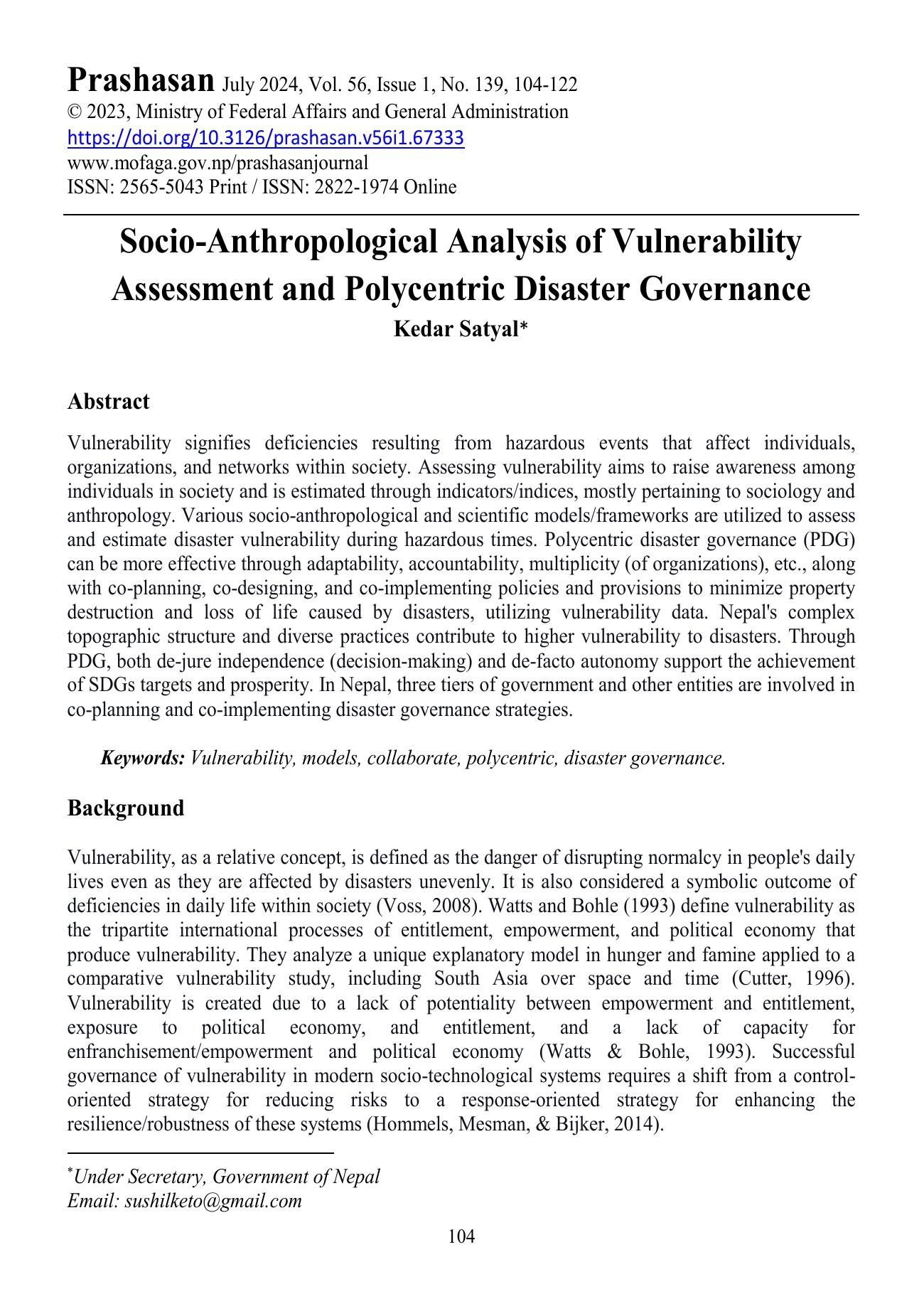 Prashasan July 2024, Vol. 56, Issue 1, No. 139, 104-122
© 2023, Ministry of Federal Affairs and General Administration
https://doi.org/10.3126/prashasan.v56i1.67333
www.mofaga.gov.np/prashasanjournal
ISSN: 2565-5043 Print / ISSN: 2822-1974 Online

Socio-Anthropological Analysis of Vulnerability Assessment and Polycentric Disaster Governance
Kedar Satyal*

Abstract

Vulnerability signifies deficiencies resulting from hazardous events that affect individuals, organizations, and networks within society. Assessing vulnerability aims to raise awareness among individuals in society and is estimated through indicators/indices, mostly pertaining to sociology and anthropology. Various socio-anthropological and scientific models/frameworks are utilized to assess and estimate disaster vulnerability during hazardous times. Polycentric disaster governance (PDG) can be more effective through adaptability, accountability, multiplicity (of organizations), etc., along with co-planning, co-designing, and co-implementing policies and provisions to minimize property destruction and loss of life caused by disasters, utilizing vulnerability data. Nepal's complex topographic structure and diverse practices contribute to higher vulnerability to disasters. Through PDG, both de-jure independence (decision-making) and de-facto autonomy support the achievement of SDGs targets and prosperity. In Nepal, three tiers of government and other entities are involved in co-planning and co-implementing disaster governance strategies.

Keywords: Vulnerability, models, collaborate, polycentric, disaster governance.

Background

Vulnerability, as a relative concept, is defined as the danger of disrupting normalcy in people's daily lives even as they are affected by disasters unevenly. It is also considered a symbolic outcome of deficiencies in daily life within society (Voss, 2008). Watts and Bohle (1993) define vulnerability as the tripartite international processes of entitlement, empowerment, and political economy that produce vulnerability. They analyze a unique explanatory model in hunger and famine applied to a comparative vulnerability study, including South Asia over space and time (Cutter, 1996). Vulnerability is created due to a lack of potentiality between empowerment and entitlement, exposure to political economy, and entitlement, and a lack of capacity for enfranchisement/empowerment and political economy (Watts & Bohle, 1993). Successful governance of vulnerability in modern socio-technological systems requires a shift from a control-oriented strategy for reducing risks to a response-oriented strategy for enhancing the resilience/robustness of these systems (Hommels, Mesman, & Bijker, 2014).

*Under Secretary, Government of Nepal
Email: sushilketo@gmail.com

104